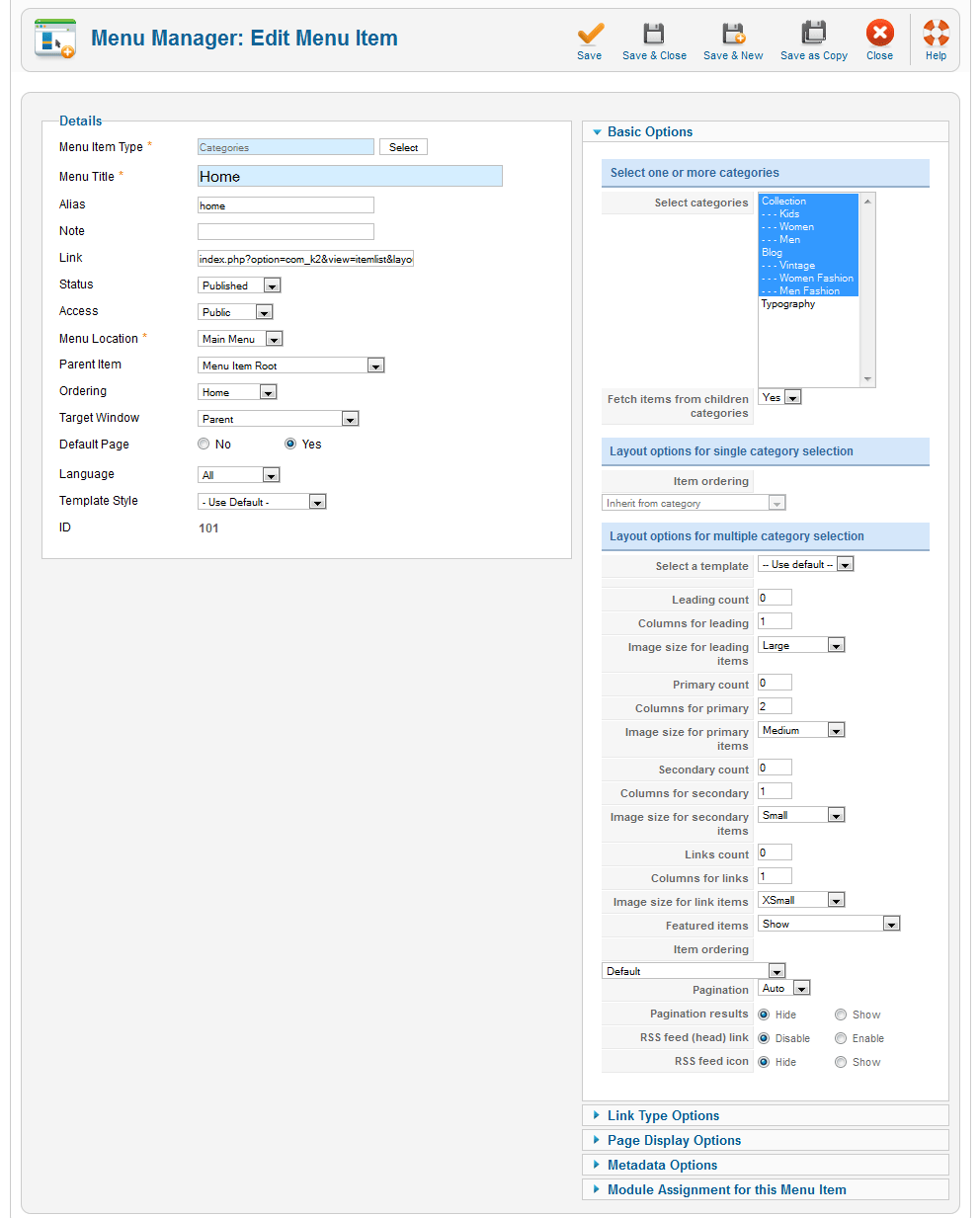 Menu Manager: Edit Menu Item

Save Save & Close Save & New Save as Copy Close Help

Details

Menu Item Type * Categories Select

Menu Title * Home

Alias home

Note

Link index.php?option=com_k2&view=itemlist&layo

Status Published

Access Public

Menu Location * Main Menu

Parent Item Menu Item Root

Ordering Home

Target Window Parent

Default Page No Yes

Language All

Template Style - Use Default -

ID 101

Basic Options

Select one or more categories

Select categories Collection
- - - Kids
- - - Women
- - - Men
Blog
- - - Vintage
- - - Women Fashion
- - - Men Fashion
Typography

Fetch items from children categories Yes

Layout options for single category selection

Item ordering
Inherit from category

Layout options for multiple category selection

Select a template -- Use default --

Leading count 0

Columns for leading 1

Image size for leading items Large

Primary count 0

Columns for primary 2

Image size for primary items Medium

Secondary count 0

Columns for secondary 1

Image size for secondary items Small

Links count 0

Columns for links 1

Image size for link items XSmall

Featured items Show

Item ordering
Default

Pagination Auto

Pagination results Hide Show

RSS feed (head) link Disable Enable

RSS feed icon Hide Show

Link Type Options

Page Display Options

Metadata Options

Module Assignment for this Menu Item